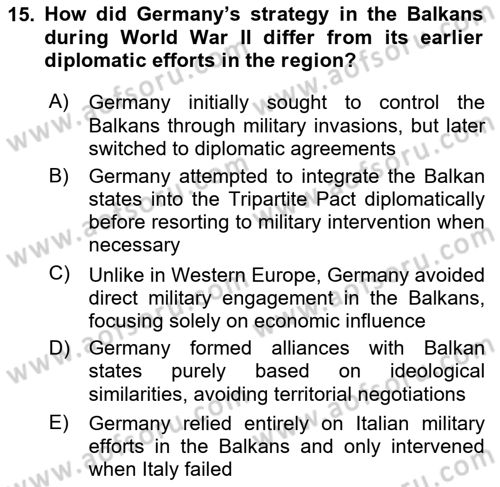 15. How did Germany's strategy in the Balkans during World War II differ from its earlier diplomatic efforts in the region?

A) Germany initially sought to control the Balkans through military invasions, but later switched to diplomatic agreements

B) Germany attempted to integrate the Balkan states into the Tripartite Pact diplomatically before resorting to military intervention when necessary

C) Unlike in Western Europe, Germany avoided direct military engagement in the Balkans, focusing solely on economic influence

D) Germany formed alliances with Balkan states purely based on ideological similarities, avoiding territorial negotiations

E) Germany relied entirely on Italian military efforts in the Balkans and only intervened when Italy failed

www.aofsoru.com